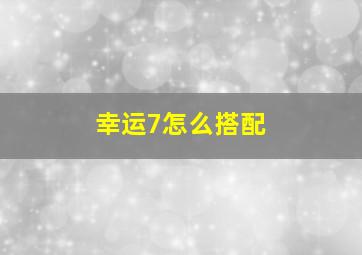 幸运7怎么搭配